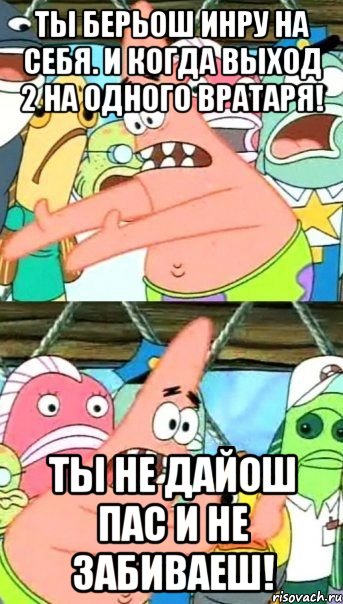 ТЫ БЕРЬОШ ИНРУ НА СЕБЯ. И КОГДА ВЫХОД 2 НА ОДНОГО ВРАТАРЯ!

ТЫ НЕ ДАЙОШ ПАС И НЕ ЗАБИВАЕШ!

risovach.ru